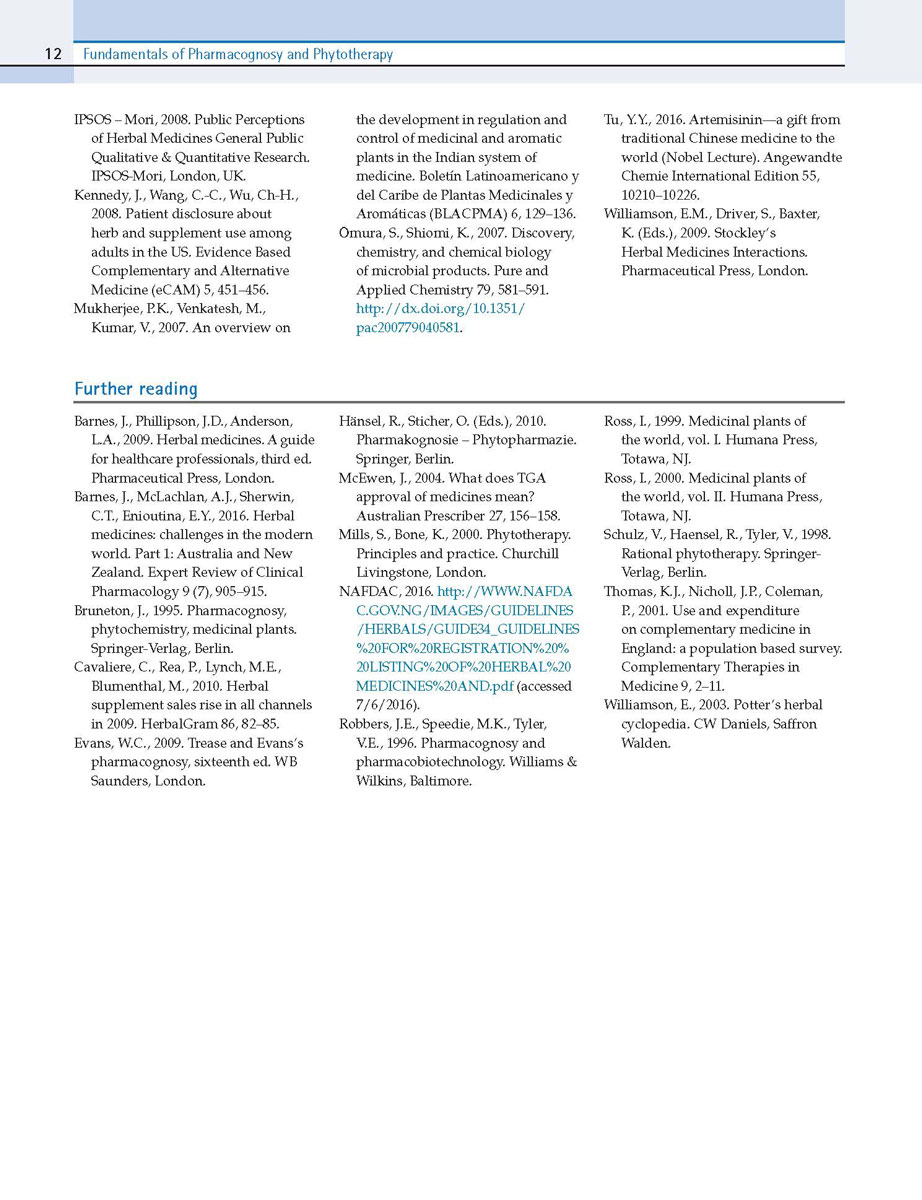 12 Fundamentals of Pharmacognosy and Phytotherapy

IPSOS – Mori, 2008. Public Perceptions of Herbal Medicines General Public Qualitative & Quantitative Research. IPSOS-Mori, London, UK.

Kennedy, J., Wang, C.-C., Wu, Ch-H., 2008. Patient disclosure about herb and supplement use among adults in the US. Evidence Based Complementary and Alternative Medicine (eCAM) 5, 451–456.

Mukherjee, P.K., Venkatesh, M., Kumar, V., 2007. An overview on the development in regulation and control of medicinal and aromatic plants in the Indian system of medicine. Boletín Latinoamericano y del Caribe de Plantas Medicinales y Aromáticas (BLACPMA) 6, 129–136.

Ōmura, S., Shiomi, K., 2007. Discovery, chemistry, and chemical biology of microbial products. Pure and Applied Chemistry 79, 581–591. http://dx.doi.org/10.1351/pac200779040581.

Tu, Y.Y., 2016. Artemisinin—a gift from traditional Chinese medicine to the world (Nobel Lecture). Angewandte Chemie International Edition 55, 10210–10226.

Williamson, E.M., Driver, S., Baxter, K. (Eds.), 2009. Stockley's Herbal Medicines Interactions. Pharmaceutical Press, London.

Further reading

Barnes, J., Phillipson, J.D., Anderson, L.A., 2009. Herbal medicines. A guide for healthcare professionals, third ed. Pharmaceutical Press, London.

Barnes, J., McLachlan, A.J., Sherwin, C.T., Enioutina, E.Y., 2016. Herbal medicines: challenges in the modern world. Part 1: Australia and New Zealand. Expert Review of Clinical Pharmacology 9 (7), 905–915.

Bruneton, J., 1995. Pharmacognosy, phytochemistry, medicinal plants. Springer-Verlag, Berlin.

Cavaliere, C., Rea, P., Lynch, M.E., Blumenthal, M., 2010. Herbal supplement sales rise in all channels in 2009. HerbalGram 86, 82–85.

Evans, W.C., 2009. Trease and Evans's pharmacognosy, sixteenth ed. WB Saunders, London.

Hänsel, R., Sticher, O. (Eds.), 2010. Pharmakognosie – Phytopharmazie. Springer, Berlin.

McEwen, J., 2004. What does TGA approval of medicines mean? Australian Prescriber 27, 156–158.

Mills, S., Bone, K., 2000. Phytotherapy. Principles and practice. Churchill Livingstone, London.

NAFDAC, 2016. http://WWW.NAFDAC.GOV.NG/IMAGES/GUIDELINES/HERBALS/GUIDE34_GUIDELINES%20FOR%20REGISTRATION%20%20LISTING%20OF%20HERBAL%20MEDICINES%20AND.pdf (accessed 7/6/2016).

Robbers, J.E., Speedie, M.K., Tyler, V.E., 1996. Pharmacognosy and pharmacobiotechnology. Williams & Wilkins, Baltimore.

Ross, I., 1999. Medicinal plants of the world, vol. I. Humana Press, Totawa, NJ.

Ross, I., 2000. Medicinal plants of the world, vol. II. Humana Press, Totawa, NJ.

Schulz, V., Haensel, R., Tyler, V., 1998. Rational phytotherapy. Springer-Verlag, Berlin.

Thomas, K.J., Nicholl, J.P., Coleman, P., 2001. Use and expenditure on complementary medicine in England: a population based survey. Complementary Therapies in Medicine 9, 2–11.

Williamson, E., 2003. Potter's herbal cyclopedia. CW Daniels, Saffron Walden.